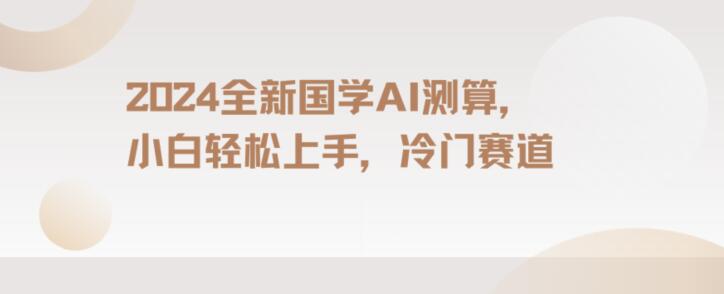 2024全新国学AI测算,
小白轻松上手，冷门赛道